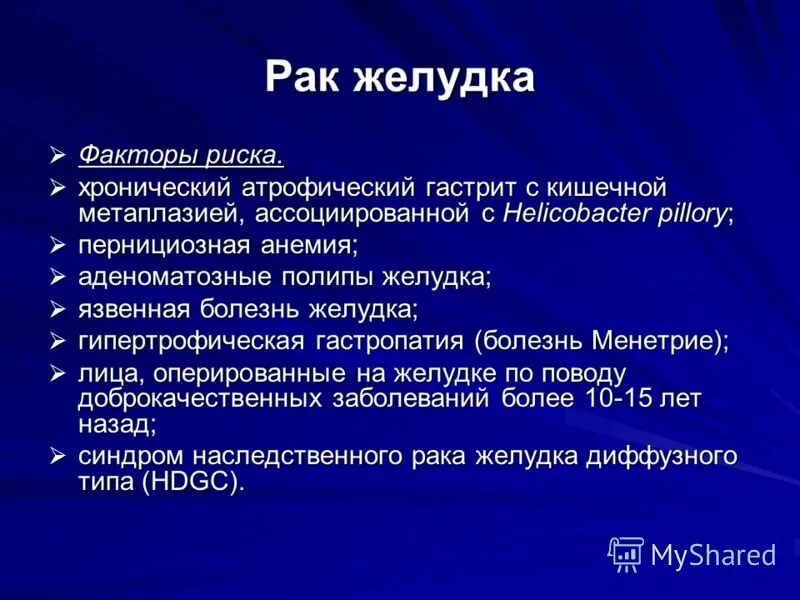 Рак желудка

➢ Факторы риска.
➢ хронический атрофический гастрит с кишечной метаплазией, ассоциированной с Helicobacter pillory;
➢ пернициозная анемия;
➢ аденоматозные полипы желудка;
➢ язвенная болезнь желудка;
➢ гипертрофическая гастропатия (болезнь Менетрие);
➢ лица, оперированные на желудке по поводу доброкачественных заболеваний более 10-15 лет назад;
➢ синдром наследственного рака желудка диффузного типа (HDGC).

MyShared